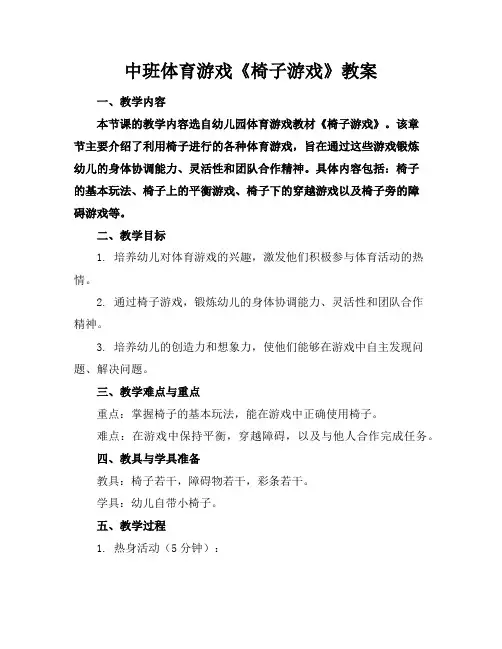 中班体育游戏《椅子游戏》教案

一、教学内容

本节课的教学内容选自幼儿园体育游戏教材《椅子游戏》。该章节主要介绍了利用椅子进行的各种体育游戏，旨在通过这些游戏锻炼幼儿的身体协调能力、灵活性和团队合作精神。具体内容包括：椅子的基本玩法、椅子上的平衡游戏、椅子下的穿越游戏以及椅子旁的障碍游戏等。

二、教学目标

1. 培养幼儿对体育游戏的兴趣，激发他们积极参与体育活动的热情。

2. 通过椅子游戏，锻炼幼儿的身体协调能力、灵活性和团队合作精神。

3. 培养幼儿的创造力和想象力，使他们能够在游戏中自主发现问题、解决问题。

三、教学难点与重点

重点：掌握椅子的基本玩法，能在游戏中正确使用椅子。

难点：在游戏中保持平衡，穿越障碍，以及与他人合作完成任务。

四、教具与学具准备

教具：椅子若干，障碍物若干，彩条若干。

学具：幼儿自带小椅子。

五、教学过程

1. 热身活动（5 分钟）：